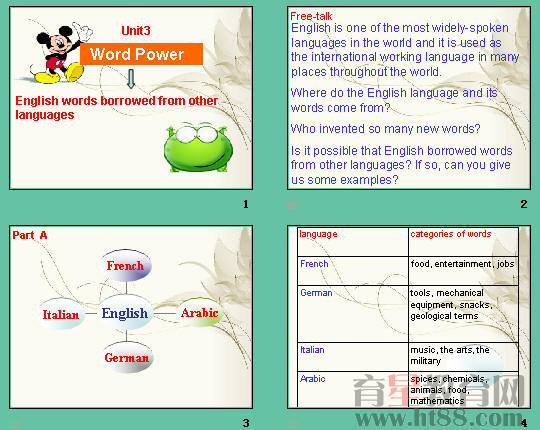 Unit3

Word Power

English words borrowed from other languages

1

Free-talk

English is one of the most widely-spoken languages in the world and it is used as the international working language in many places throughout the world.

Where do the English language and its words come from?

Who invented so many new words?

Is it possible that English borrowed words from other languages? If so, can you give us some examples?

2

Part A

French

Italian

English

Arabic

German

3

| language | categories of words |
|---|---|
| French | food, entertainment, jobs |
| German | tools, mechanical equipment, snacks, geological terms |
| Italian | music, the arts, the military |
| Arabic | spices, chemicals, animals, food, mathematics |

育星教育网
www.ht88.com

4